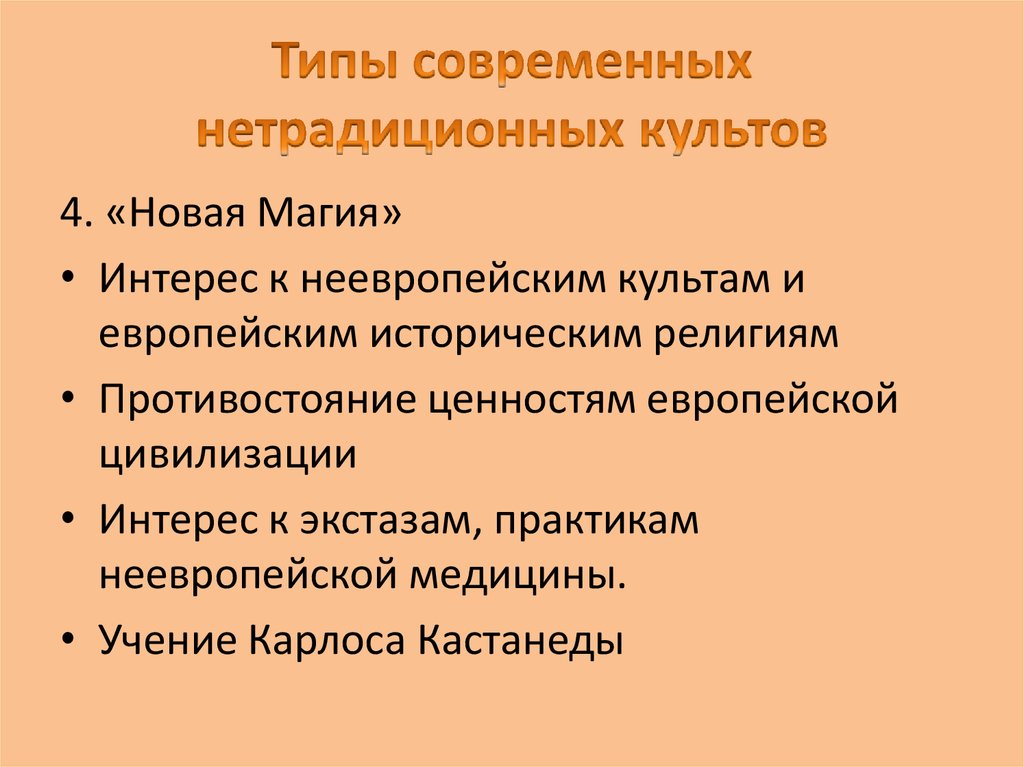 Типы современных нетрадиционных культов

4. «Новая Магия»

• Интерес к неевропейским культам и европейским историческим религиям

• Противостояние ценностям европейской цивилизации

• Интерес к экстазам, практикам неевропейской медицины.

• Учение Карлоса Кастанеды